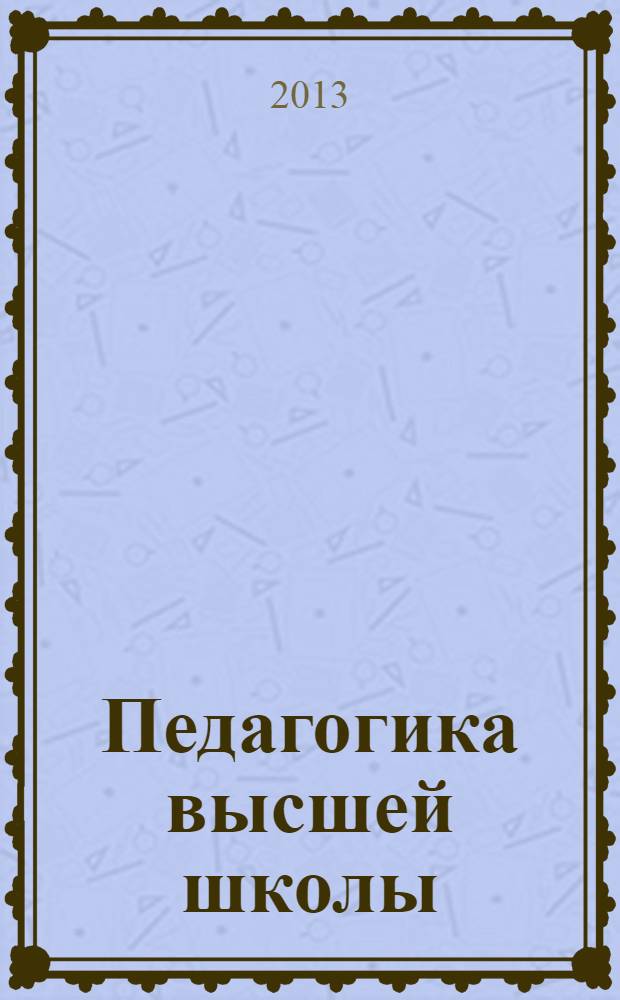 2013

Педагогика высшей школы